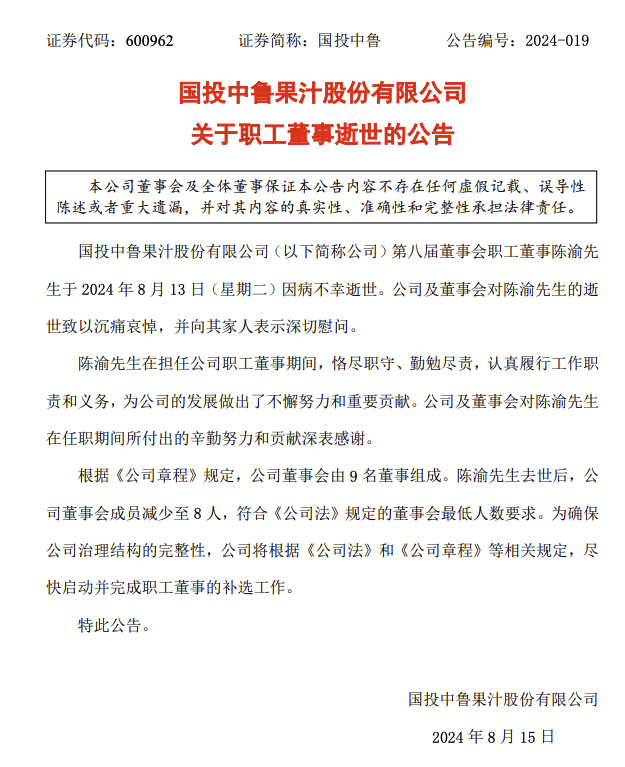 证券代码：600962　　证券简称：国投中鲁　　公告编号：2024-019

国投中鲁果汁股份有限公司
关于职工董事逝世的公告

本公司董事会及全体董事保证本公告内容不存在任何虚假记载、误导性陈述或者重大遗漏，并对其内容的真实性、准确性和完整性承担法律责任。

国投中鲁果汁股份有限公司（以下简称公司）第八届董事会职工董事陈渝先生于 2024 年 8 月 13 日（星期二）因病不幸逝世。公司及董事会对陈渝先生的逝世致以沉痛哀悼，并向其家人表示深切慰问。

陈渝先生在担任公司职工董事期间，恪尽职守、勤勉尽责，认真履行工作职责和义务，为公司的发展做出了不懈努力和重要贡献。公司及董事会对陈渝先生在任职期间所付出的辛勤努力和贡献深表感谢。

根据《公司章程》规定，公司董事会由 9 名董事组成。陈渝先生去世后，公司董事会成员减少至 8 人，符合《公司法》规定的董事会最低人数要求。为确保公司治理结构的完整性，公司将根据《公司法》和《公司章程》等相关规定，尽快启动并完成职工董事的补选工作。

特此公告。

国投中鲁果汁股份有限公司

2024 年 8 月 15 日